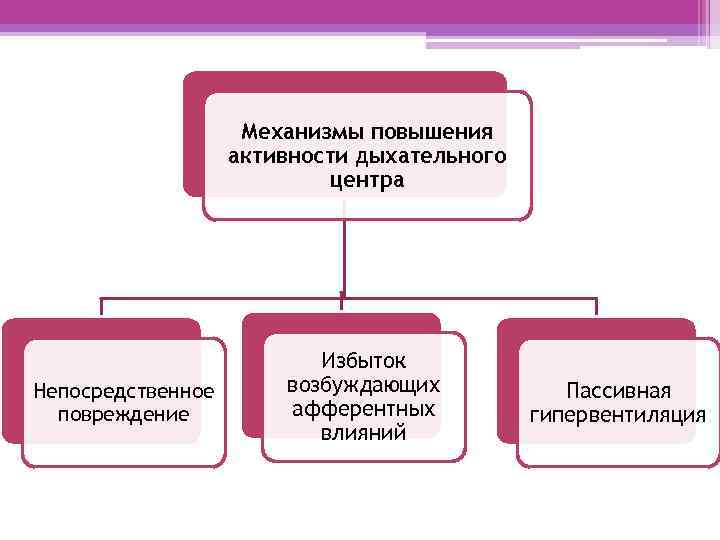 Механизмы повышения активности дыхательного центра

Непосредственное повреждение

Избыток возбуждающих афферентных влияний

Пассивная гипервентиляция